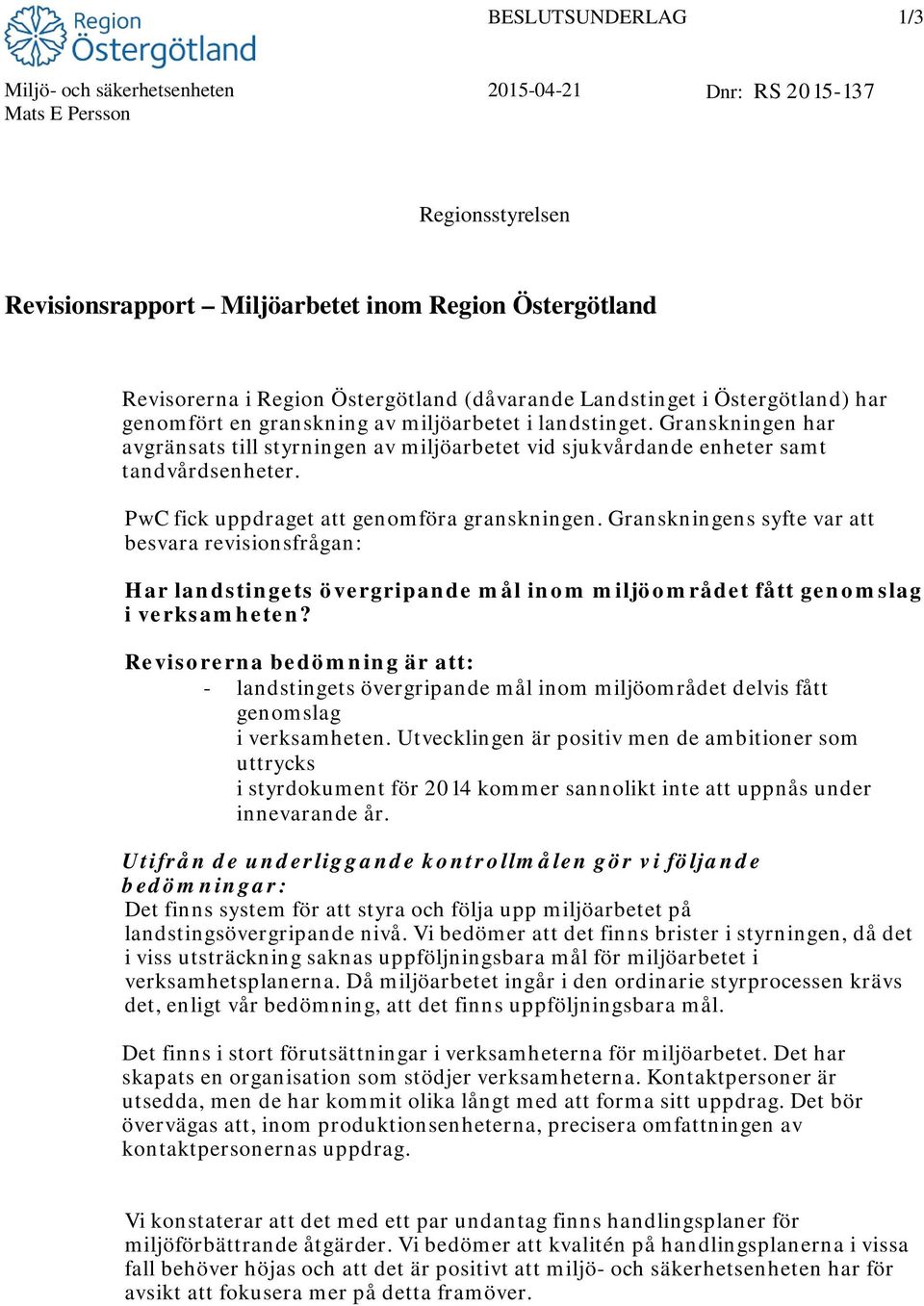 Region Östergötland

BESLUTSUNDERLAG

1/3

Miljö- och säkerhetsenheten
Mats E Persson

2015-04-21

Dnr: RS 2015-137

Regionsstyrelsen

Revisionsrapport – Miljöarbetet inom Region Östergötland

Revisorerna i Region Östergötland (dåvarande Landstinget i Östergötland) har genomfört en granskning av miljöarbetet i landstinget. Granskningen har avgränsats till styrningen av miljöarbetet vid sjukvårdande enheter samt tandvårdsenheter.

PwC fick uppdraget att genomföra granskningen. Granskningens syfte var att besvara revisionsfrågan:

Har landstingets övergripande mål inom miljöområdet fått genomslag i verksamheten?

Revisorerna bedömning är att:
- landstingets övergripande mål inom miljöområdet delvis fått genomslag i verksamheten. Utvecklingen är positiv men de ambitioner som uttrycks i styrdokument för 2014 kommer sannolikt inte att uppnås under innevarande år.

Utifrån de underliggande kontrollmålen gör vi följande bedömningar:
Det finns system för att styra och följa upp miljöarbetet på landstingsövergripande nivå. Vi bedömer att det finns brister i styrningen, då det i viss utsträckning saknas uppföljningsbara mål för miljöarbetet i verksamhetsplanerna. Då miljöarbetet ingår i den ordinarie styrprocessen krävs det, enligt vår bedömning, att det finns uppföljningsbara mål.

Det finns i stort förutsättningar i verksamheterna för miljöarbetet. Det har skapats en organisation som stödjer verksamheterna. Kontaktpersoner är utsedda, men de har kommit olika långt med att forma sitt uppdrag. Det bör övervägas att, inom produktionsenheterna, precisera omfattningen av kontaktpersonernas uppdrag.

Vi konstaterar att det med ett par undantag finns handlingsplaner för miljöförbättrande åtgärder. Vi bedömer att kvalitén på handlingsplanerna i vissa fall behöver höjas och att det är positivt att miljö- och säkerhetsenheten har för avsikt att fokusera mer på detta framöver.